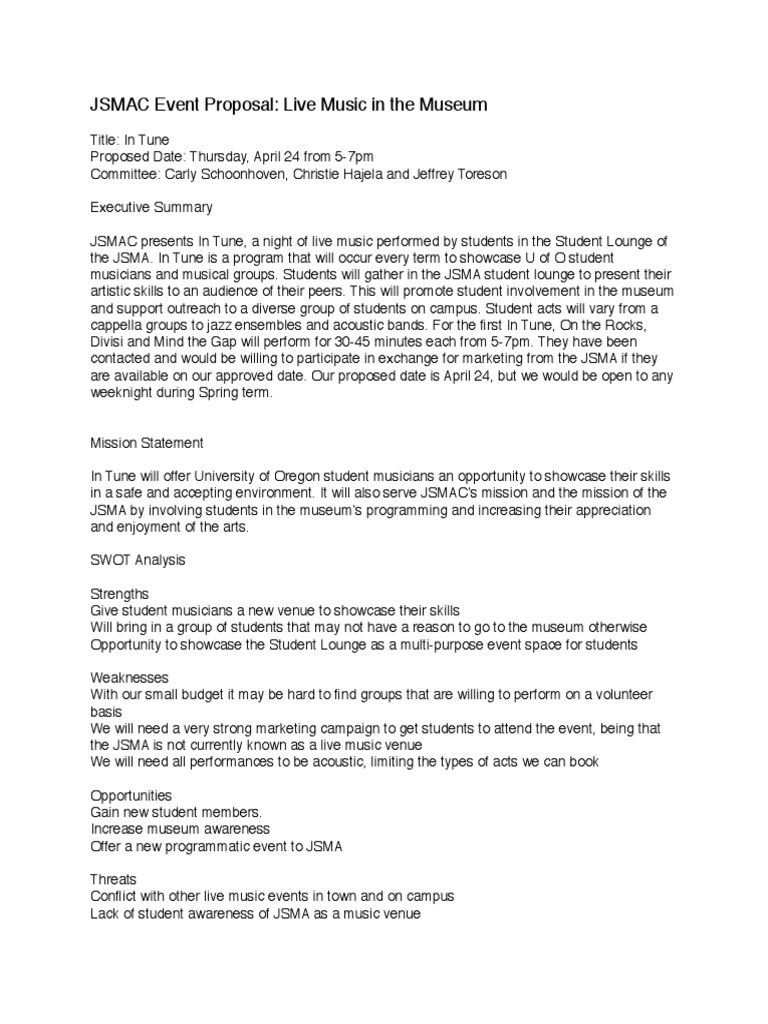 JSMAC Event Proposal: Live Music in the Museum

Title: In Tune
Proposed Date: Thursday, April 24 from 5-7pm
Committee: Carly Schoonhoven, Christie Hajela and Jeffrey Toreson

Executive Summary

JSMAC presents In Tune, a night of live music performed by students in the Student Lounge of the JSMA. In Tune is a program that will occur every term to showcase U of O student musicians and musical groups. Students will gather in the JSMA student lounge to present their artistic skills to an audience of their peers. This will promote student involvement in the museum and support outreach to a diverse group of students on campus. Student acts will vary from a cappella groups to jazz ensembles and acoustic bands. For the first In Tune, On the Rocks, Divisi and Mind the Gap will perform for 30-45 minutes each from 5-7pm. They have been contacted and would be willing to participate in exchange for marketing from the JSMA if they are available on our approved date. Our proposed date is April 24, but we would be open to any weeknight during Spring term.

Mission Statement

In Tune will offer University of Oregon student musicians an opportunity to showcase their skills in a safe and accepting environment. It will also serve JSMAC's mission and the mission of the JSMA by involving students in the museum's programming and increasing their appreciation and enjoyment of the arts.

SWOT Analysis

Strengths
Give student musicians a new venue to showcase their skills
Will bring in a group of students that may not have a reason to go to the museum otherwise
Opportunity to showcase the Student Lounge as a multi-purpose event space for students

Weaknesses
With our small budget it may be hard to find groups that are willing to perform on a volunteer basis
We will need a very strong marketing campaign to get students to attend the event, being that the JSMA is not currently known as a live music venue
We will need all performances to be acoustic, limiting the types of acts we can book

Opportunities
Gain new student members.
Increase museum awareness
Offer a new programmatic event to JSMA

Threats
Conflict with other live music events in town and on campus
Lack of student awareness of JSMA as a music venue